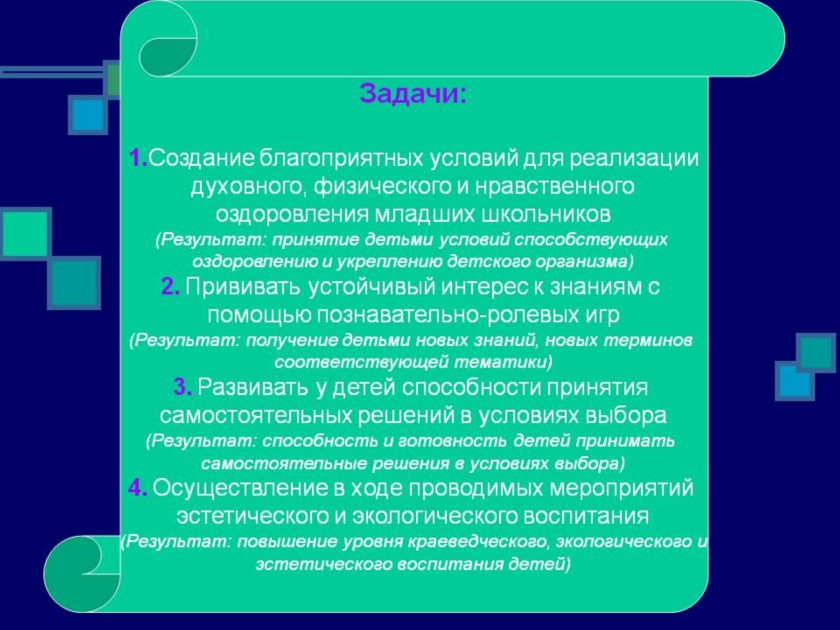 Задачи:

1.Создание благоприятных условий для реализации духовного, физического и нравственного оздоровления младших школьников
(Результат: принятие детьми условий способствующих оздоровлению и укреплению детского организма)

2. Прививать устойчивый интерес к знаниям с помощью познавательно-ролевых игр
(Результат: получение детьми новых знаний, новых терминов соответствующей тематики)

3. Развивать у детей способности принятия самостоятельных решений в условиях выбора
(Результат: способность и готовность детей принимать самостоятельные решения в условиях выбора)

4. Осуществление в ходе проводимых мероприятий эстетического и экологического воспитания
(Результат: повышение уровня краеведческого, экологического и эстетического воспитания детей)